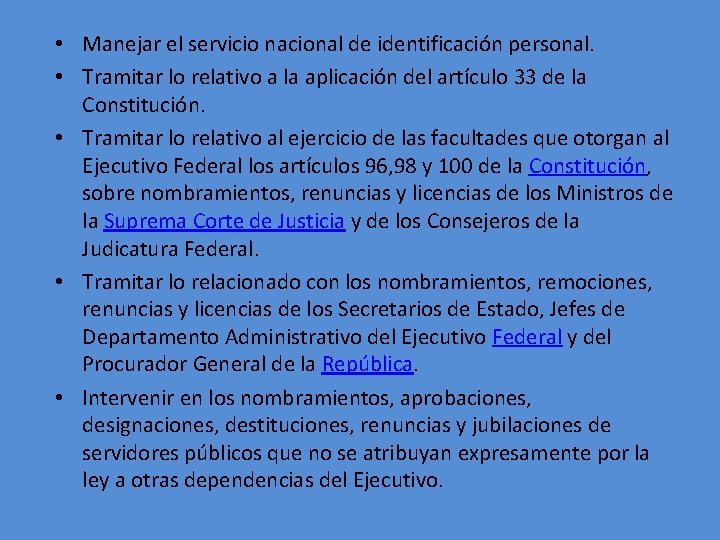 • Manejar el servicio nacional de identificación personal.

• Tramitar lo relativo a la aplicación del artículo 33 de la Constitución.

• Tramitar lo relativo al ejercicio de las facultades que otorgan al Ejecutivo Federal los artículos 96,98 y 100 de la Constitución, sobre nombramientos, renuncias y licencias de los Ministros de la Suprema Corte de Justicia y de los Consejeros de la Judicatura Federal.

• Tramitar lo relacionado con los nombramientos, remociones, renuncias y licencias de los Secretarios de Estado, Jefes de Departamento Administrativo del Ejecutivo Federal y del Procurador General de la República.

• Intervenir en los nombramientos, aprobaciones, designaciones, destituciones, renuncias y jubilaciones de servidores públicos que no se atribuyan expresamente por la ley a otras dependencias del Ejecutivo.